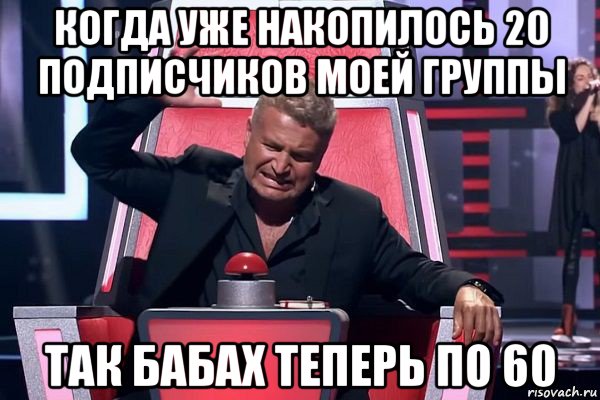 КОГДА УЖЕ НАКОПИЛОСЬ 20 ПОДПИСЧИКОВ МОЕЙ ГРУППЫ

ТАК БАБАХ ТЕПЕРЬ ПО 60

risovach.ru